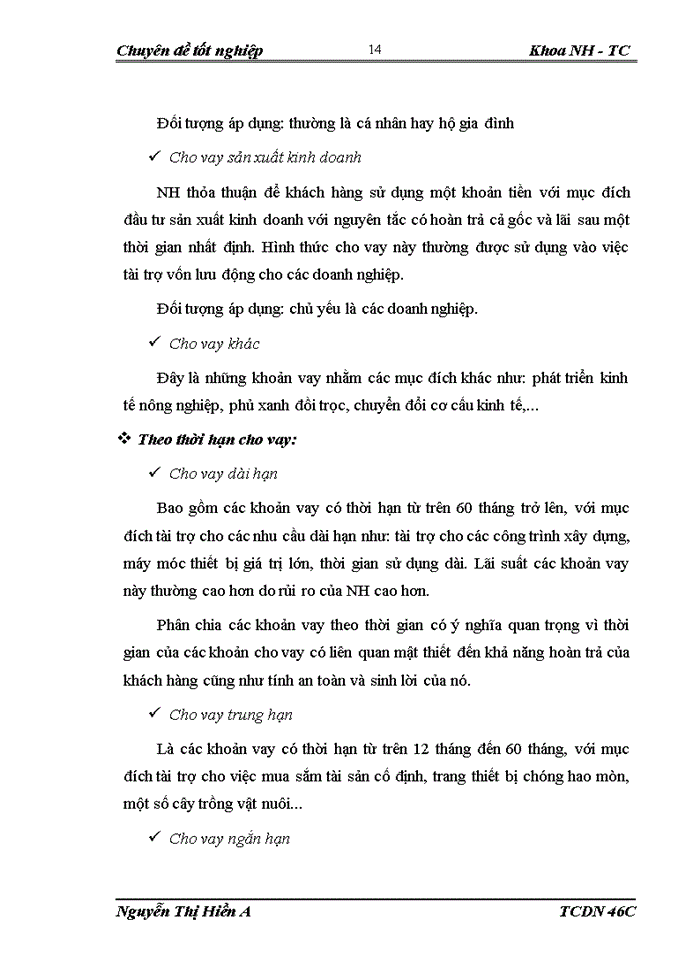 Chuyên đề tốt nghiệp 14 Khoa NH - TC

Đối tượng áp dụng: thường là cá nhân hay hộ gia đình

✓ Cho vay sản xuất kinh doanh

NH thỏa thuận để khách hàng sử dụng một khoản tiền với mục đích đầu tư sản xuất kinh doanh với nguyên tắc có hoàn trả cả gốc và lãi sau một thời gian nhất định. Hình thức cho vay này thường được sử dụng vào việc tài trợ vốn lưu động cho các doanh nghiệp.

Đối tượng áp dụng: chủ yếu là các doanh nghiệp.

✓ Cho vay khác

Đây là những khoản vay nhằm các mục đích khác như: phát triển kinh tế nông nghiệp, phủ xanh đồi trọc, chuyển đổi cơ cấu kinh tế,...

❖ Theo thời hạn cho vay:

✓ Cho vay dài hạn

Bao gồm các khoản vay có thời hạn từ trên 60 tháng trở lên, với mục đích tài trợ cho các nhu cầu dài hạn như: tài trợ cho các công trình xây dựng, máy móc thiết bị giá trị lớn, thời gian sử dụng dài. Lãi suất các khoản vay này thường cao hơn do rủi ro của NH cao hơn.

Phân chia các khoản vay theo thời gian có ý nghĩa quan trọng vì thời gian của các khoản cho vay có liên quan mật thiết đến khả năng hoàn trả của khách hàng cũng như tính an toàn và sinh lời của nó.

✓ Cho vay trung hạn

Là các khoản vay có thời hạn từ trên 12 tháng đến 60 tháng, với mục đích tài trợ cho việc mua sắm tài sản cố định, trang thiết bị chóng hao mòn, một số cây trồng vật nuôi...

✓ Cho vay ngắn hạn

Nguyễn Thị Hiền A TCDN 46C